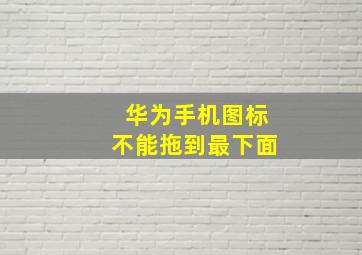 华为手机图标
不能拖到最下面